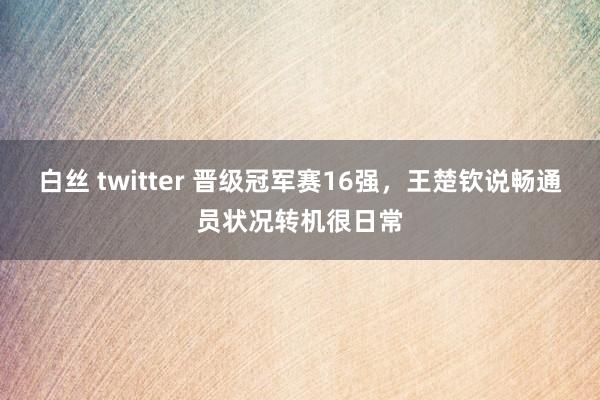 白丝 twitter 晋级冠军赛16强，王楚钦说畅通员状况转机很日常